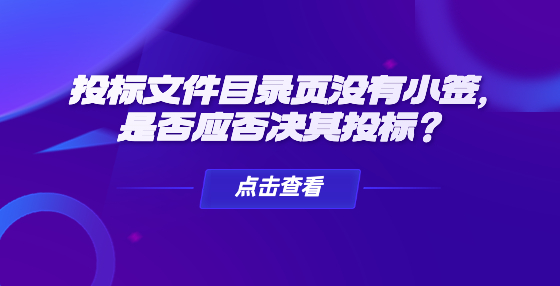 投标文件目录页没有小签，
是否应否决其投标？

点击查看